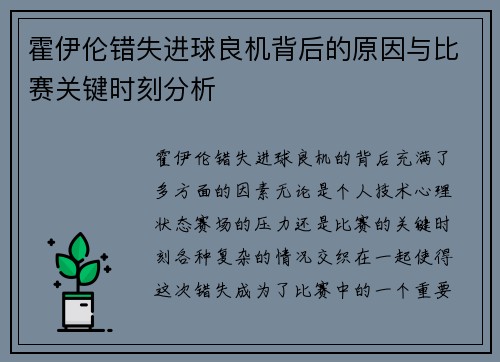 霍伊伦错失进球良机背后的原因与比赛关键时刻分析

霍伊伦错失进球良机的背后充满了多方面的因素无论是个人技术心理状态赛场的压力还是比赛的关键时刻各种复杂的情况交织在一起使得这次错失成为了比赛中的一个重要